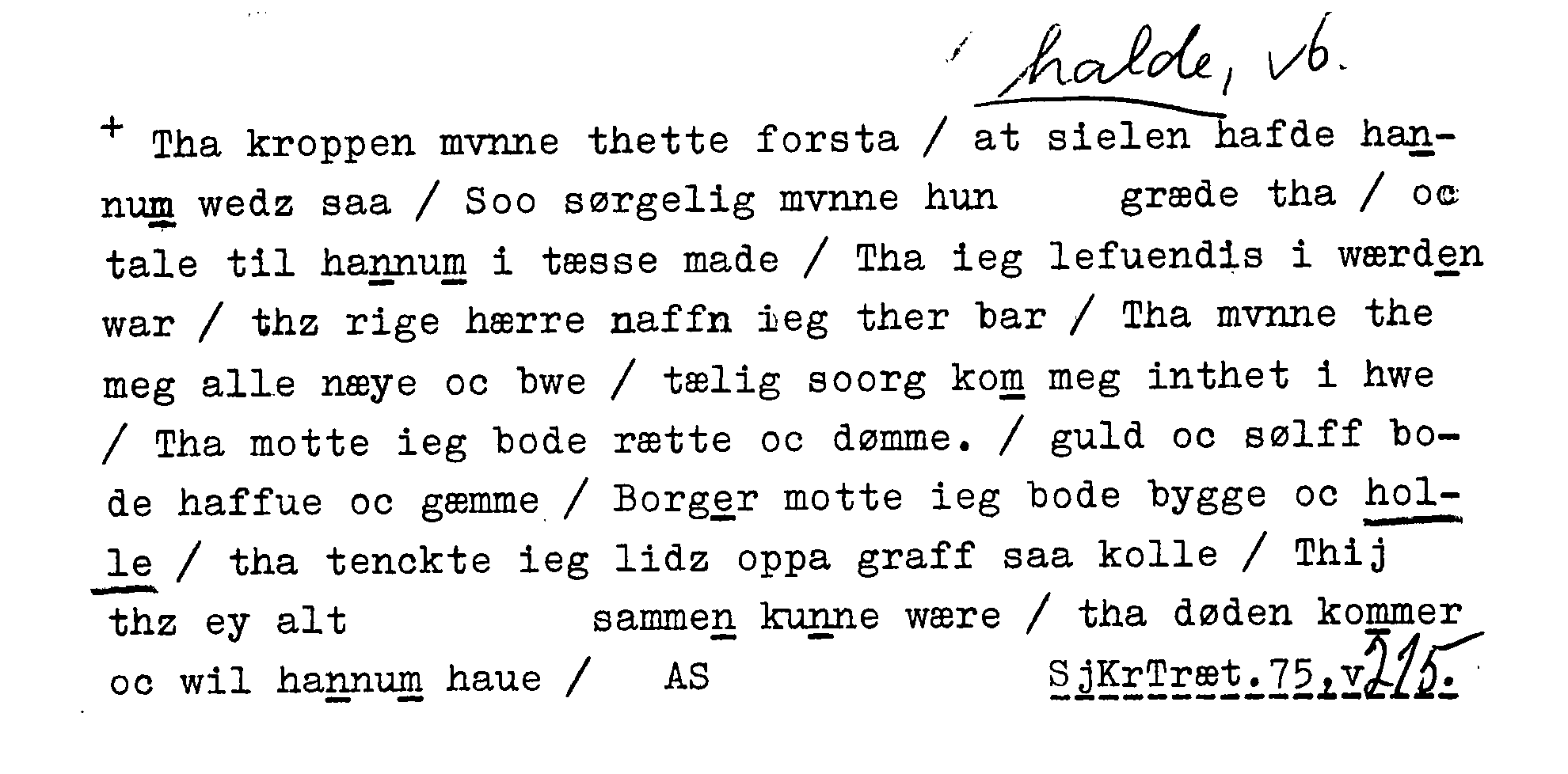 halde, vb.

+ Tha kroppen mvnne thette forsta / at sielen hafde hannum wedz saa / Soo sørgelig mvnne hun græde tha / oc tale til hannum i tæsse made / Tha ieg lefuendis i wærden war / thz rige hærre naffn ieg ther bar / Tha mvnne the meg alle næye oc bwe / tælig soorg kom meg inthet i hwe / Tha motte ieg bode rætte oc dømme. / guld oc sølff bode haffue oc gæmme / Borger motte ieg bode bygge oc holle / tha tenckte ieg lidz oppa graff saa kolle / Thij thz ey alt sammen kunne wære / tha døden kommer oc wil hannum haue / AS SjKrTræt.75,v215.